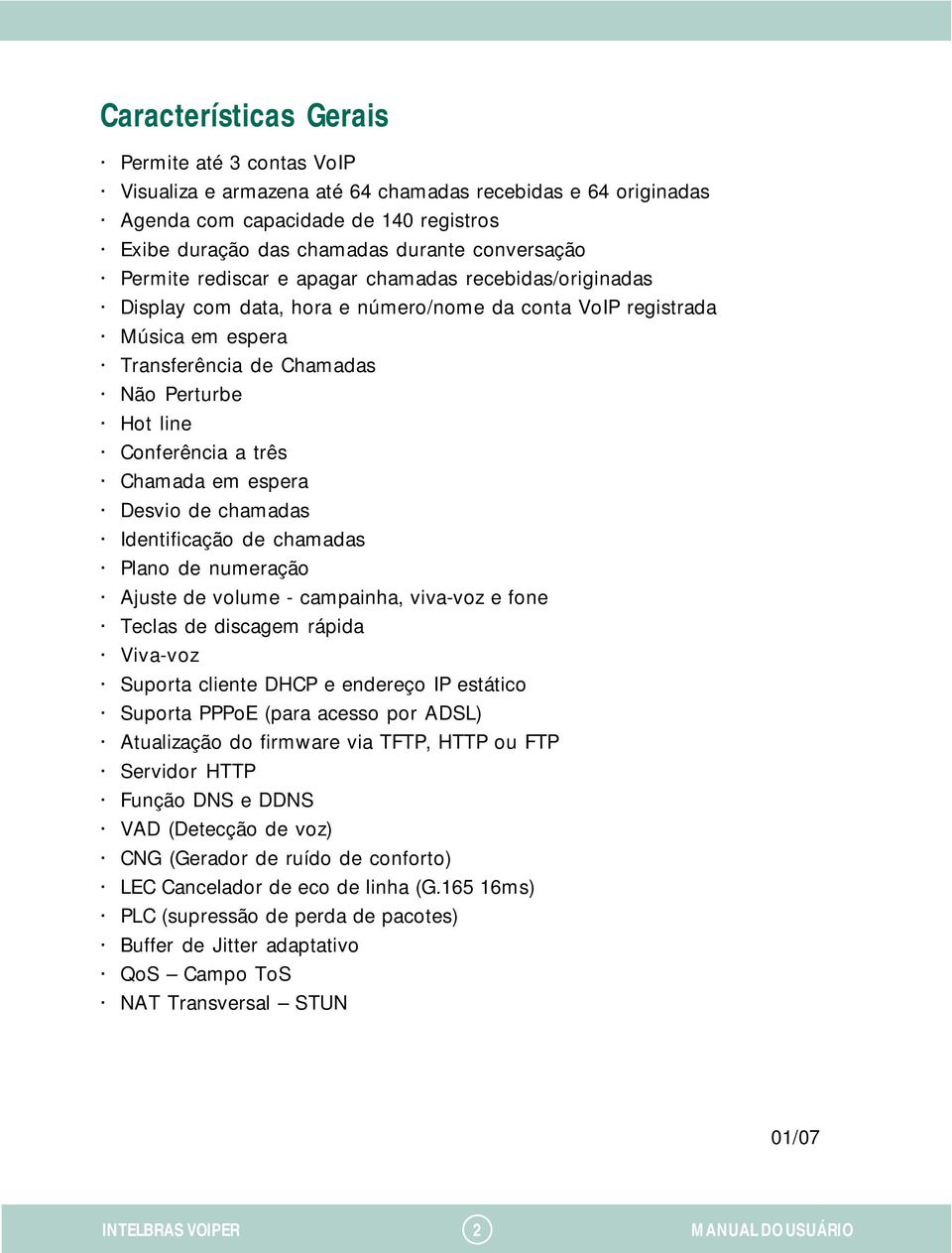 Características Gerais

· Permite até 3 contas VoIP
· Visualiza e armazena até 64 chamadas recebidas e 64 originadas
· Agenda com capacidade de 140 registros
· Exibe duração das chamadas durante conversação
· Permite rediscar e apagar chamadas recebidas/originadas
· Display com data, hora e número/nome da conta VoIP registrada
· Música em espera
· Transferência de Chamadas
· Não Perturbe
· Hot line
· Conferência a três
· Chamada em espera
· Desvio de chamadas
· Identificação de chamadas
· Plano de numeração
· Ajuste de volume - campainha, viva-voz e fone
· Teclas de discagem rápida
· Viva-voz
· Suporta cliente DHCP e endereço IP estático
· Suporta PPPoE (para acesso por ADSL)
· Atualização do firmware via TFTP, HTTP ou FTP
· Servidor HTTP
· Função DNS e DDNS
· VAD (Detecção de voz)
· CNG (Gerador de ruído de conforto)
· LEC Cancelador de eco de linha (G.165 16ms)
· PLC (supressão de perda de pacotes)
· Buffer de Jitter adaptativo
· QoS – Campo ToS
· NAT Transversal – STUN

01/07

INTELBRAS VOIPER 2 MANUAL DO USUÁRIO